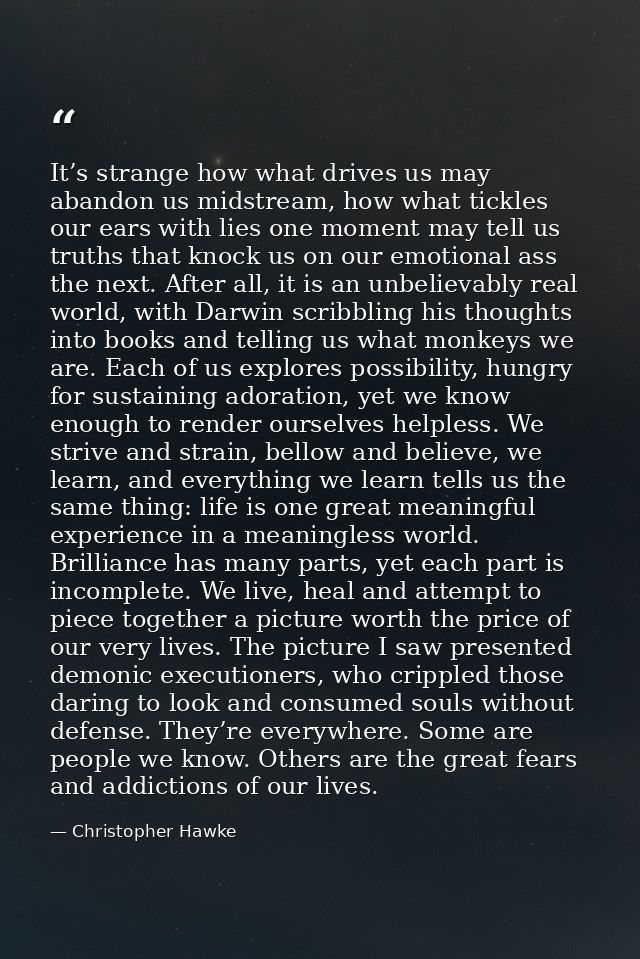 "

It's strange how what drives us may abandon us midstream, how what tickles our ears with lies one moment may tell us truths that knock us on our emotional ass the next. After all, it is an unbelievably real world, with Darwin scribbling his thoughts into books and telling us what monkeys we are. Each of us explores possibility, hungry for sustaining adoration, yet we know enough to render ourselves helpless. We strive and strain, bellow and believe, we learn, and everything we learn tells us the same thing: life is one great meaningful experience in a meaningless world. Brilliance has many parts, yet each part is incomplete. We live, heal and attempt to piece together a picture worth the price of our very lives. The picture I saw presented demonic executioners, who crippled those daring to look and consumed souls without defense. They're everywhere. Some are people we know. Others are the great fears and addictions of our lives.

— Christopher Hawke